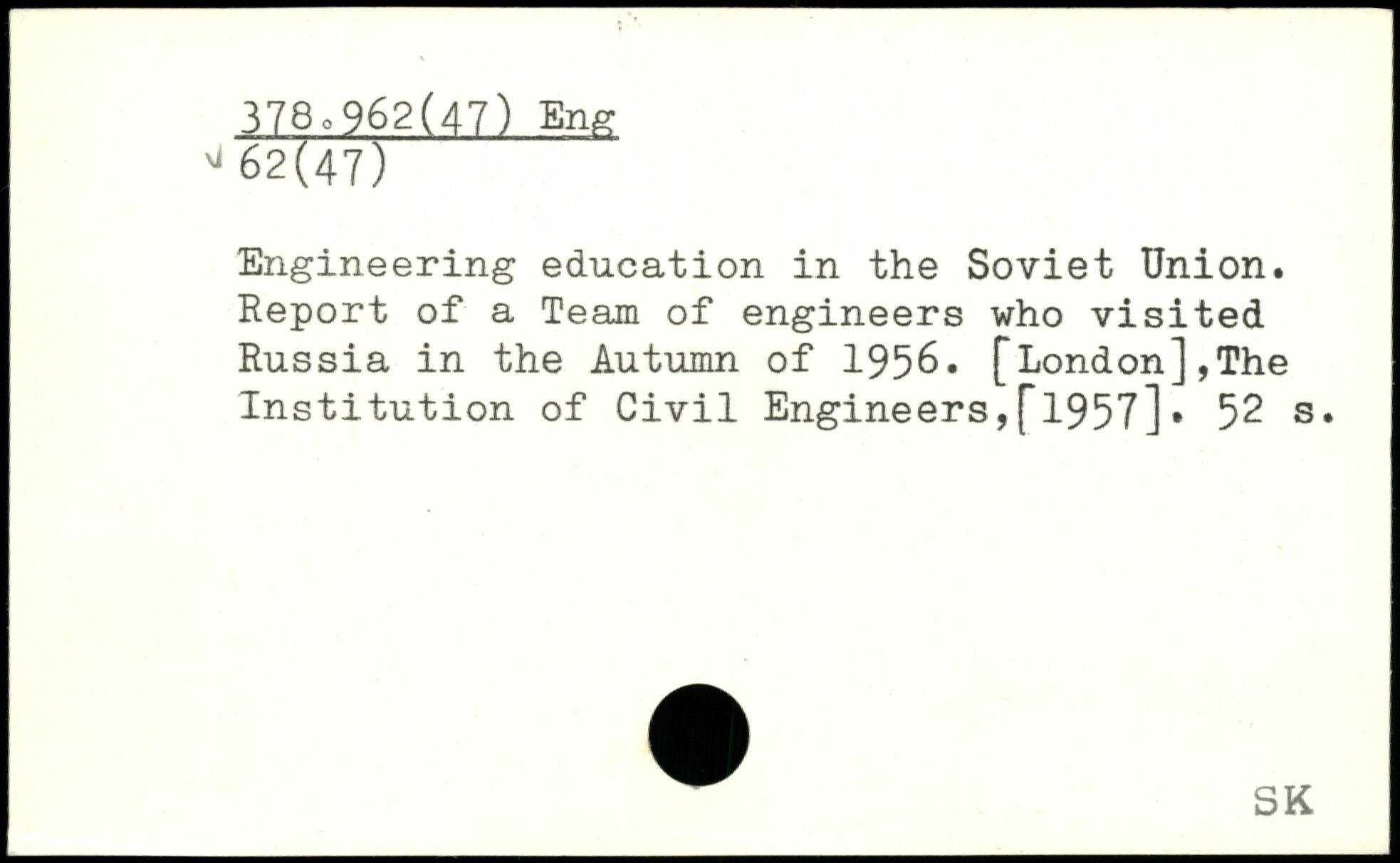 378.962(47) Eng
62(47)

Engineering education in the Soviet Union. Report of a Team of engineers who visited Russia in the Autumn of 1956. [London],The Institution of Civil Engineers,[1957]. 52 s.

SK